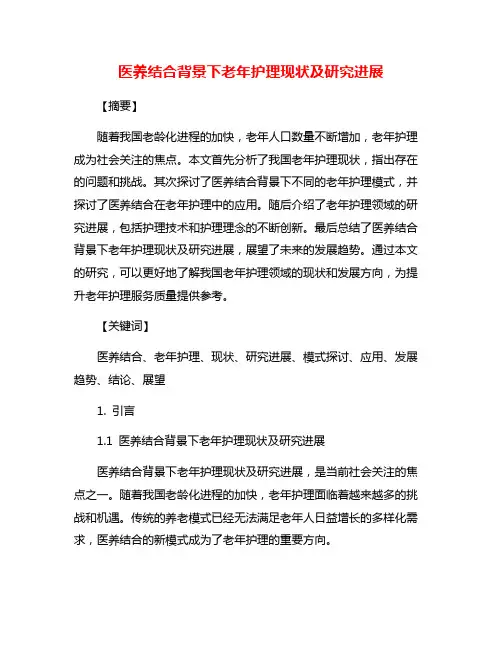 医养结合背景下老年护理现状及研究进展

【摘要】

随着我国老龄化进程的加快，老年人口数量不断增加，老年护理成为社会关注的焦点。本文首先分析了我国老年护理现状，指出存在的问题和挑战。其次探讨了医养结合背景下不同的老年护理模式，并探讨了医养结合在老年护理中的应用。随后介绍了老年护理领域的研究进展，包括护理技术和护理理念的不断创新。最后总结了医养结合背景下老年护理现状及研究进展，展望了未来的发展趋势。通过本文的研究，可以更好地了解我国老年护理领域的现状和发展方向，为提升老年护理服务质量提供参考。

【关键词】

医养结合、老年护理、现状、研究进展、模式探讨、应用、发展趋势、结论、展望

1. 引言

1.1 医养结合背景下老年护理现状及研究进展

医养结合背景下老年护理现状及研究进展，是当前社会关注的焦点之一。随着我国老龄化进程的加快，老年护理面临着越来越多的挑战和机遇。传统的养老模式已经无法满足老年人日益增长的多样化需求，医养结合的新模式成为了老年护理的重要方向。